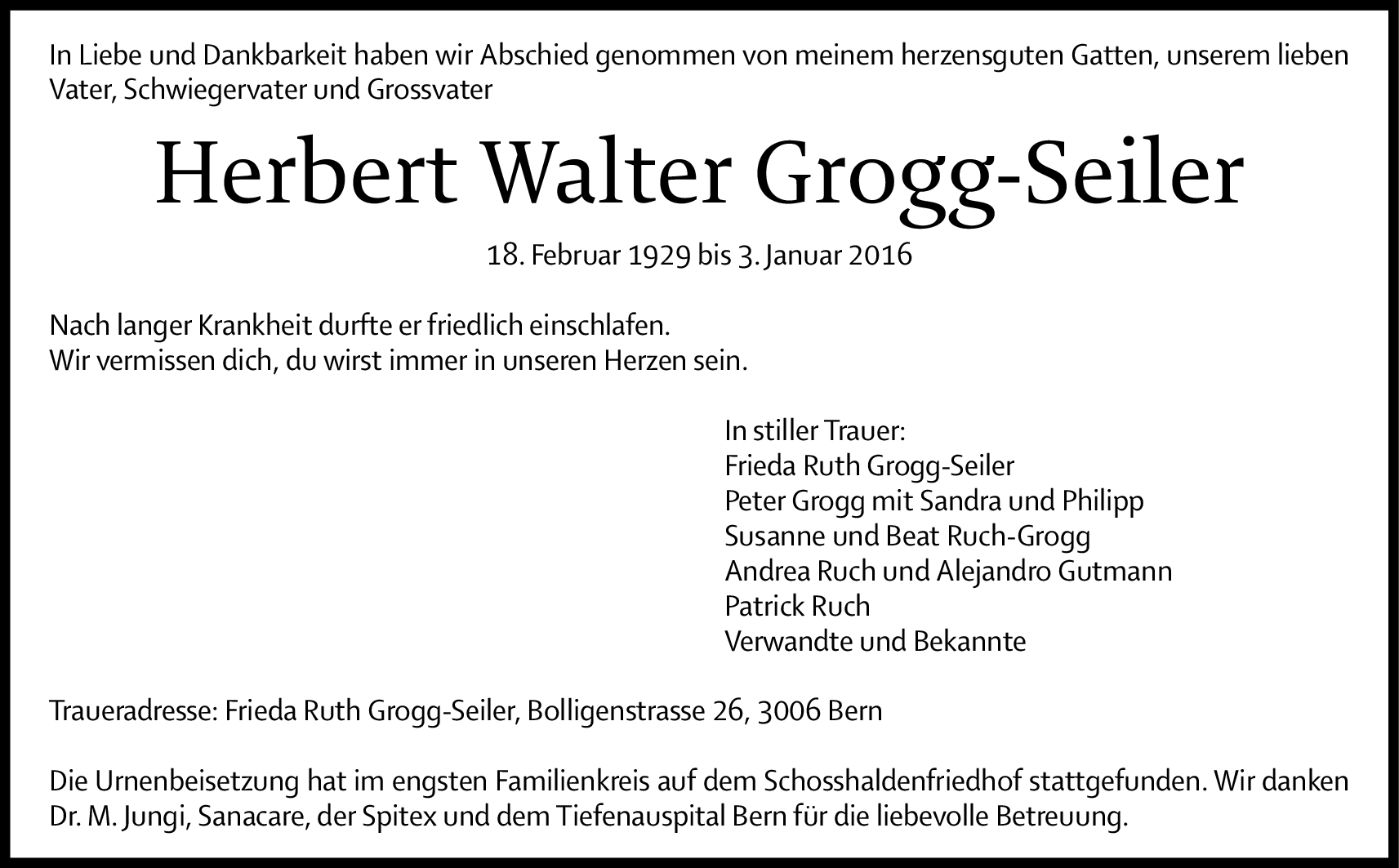 In Liebe und Dankbarkeit haben wir Abschied genommen von meinem herzensguten Gatten, unserem lieben Vater, Schwiegervater und Grossvater

Herbert Walter Grogg-Seiler

18. Februar 1929 bis 3. Januar 2016

Nach langer Krankheit durfte er friedlich einschlafen.
Wir vermissen dich, du wirst immer in unseren Herzen sein.

In stiller Trauer:
Frieda Ruth Grogg-Seiler
Peter Grogg mit Sandra und Philipp
Susanne und Beat Ruch-Grogg
Andrea Ruch und Alejandro Gutmann
Patrick Ruch
Verwandte und Bekannte

Traueradresse: Frieda Ruth Grogg-Seiler, Bolligenstrasse 26, 3006 Bern

Die Urnenbeisetzung hat im engsten Familienkreis auf dem Schosshaldenfriedhof stattgefunden. Wir danken Dr. M. Jungi, Sanacare, der Spitex und dem Tiefenauspital Bern für die liebevolle Betreuung.